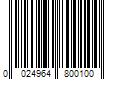 0 024964 800100